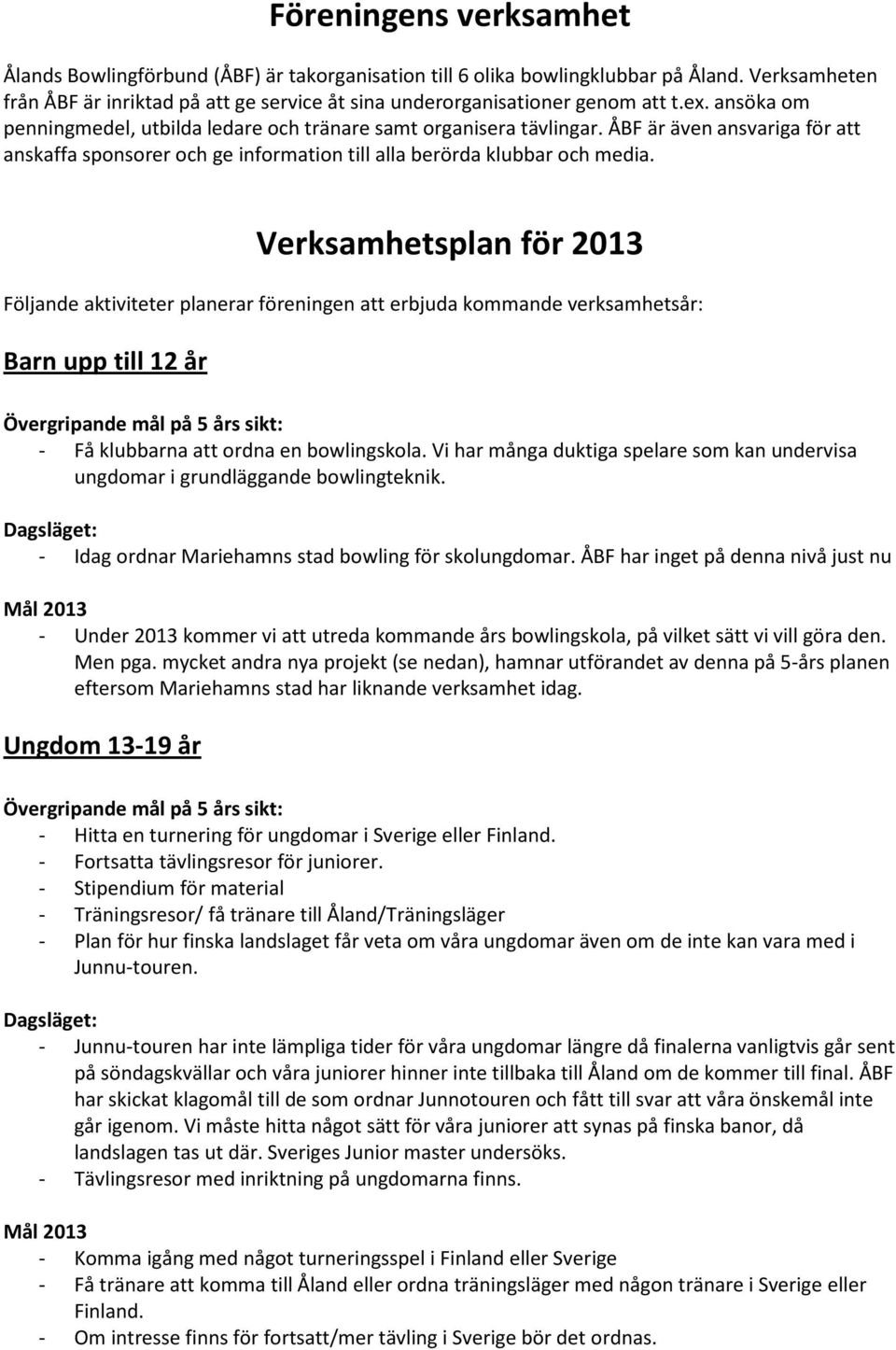 Föreningens verksamhet

Ålands Bowlingförbund (ÅBF) är takorganisation till 6 olika bowlingklubbar på Åland. Verksamheten från ÅBF är inriktad på att ge service åt sina underorganisationer genom att t.ex. ansöka om penningmedel, utbilda ledare och tränare samt organisera tävlingar. ÅBF är även ansvariga för att anskaffa sponsorer och ge information till alla berörda klubbar och media.

Verksamhetsplan för 2013

Följande aktiviteter planerar föreningen att erbjuda kommande verksamhetsår:

Barn upp till 12 år

Övergripande mål på 5 års sikt:
- Få klubbarna att ordna en bowlingskola. Vi har många duktiga spelare som kan undervisa ungdomar i grundläggande bowlingteknik.

Dagsläget:
- Idag ordnar Mariehamns stad bowling för skolungdomar. ÅBF har inget på denna nivå just nu

Mål 2013
- Under 2013 kommer vi att utreda kommande års bowlingskola, på vilket sätt vi vill göra den. Men pga. mycket andra nya projekt (se nedan), hamnar utförandet av denna på 5-års planen eftersom Mariehamns stad har liknande verksamhet idag.

Ungdom 13-19 år

Övergripande mål på 5 års sikt:
- Hitta en turnering för ungdomar i Sverige eller Finland.
- Fortsatta tävlingsresor för juniorer.
- Stipendium för material
- Träningsresor/ få tränare till Åland/Träningsläger
- Plan för hur finska landslaget får veta om våra ungdomar även om de inte kan vara med i Junnu-touren.

Dagsläget:
- Junnu-touren har inte lämpliga tider för våra ungdomar längre då finalerna vanligtvis går sent på söndagskvällar och våra juniorer hinner inte tillbaka till Åland om de kommer till final. ÅBF har skickat klagomål till de som ordnar Junnotouren och fått till svar att våra önskemål inte går igenom. Vi måste hitta något sätt för våra juniorer att synas på finska banor, då landslagen tas ut där. Sveriges Junior master undersöks.
- Tävlingsresor med inriktning på ungdomarna finns.

Mål 2013
- Komma igång med något turneringsspel i Finland eller Sverige
- Få tränare att komma till Åland eller ordna träningsläger med någon tränare i Sverige eller Finland.
- Om intresse finns för fortsatt/mer tävling i Sverige bör det ordnas.